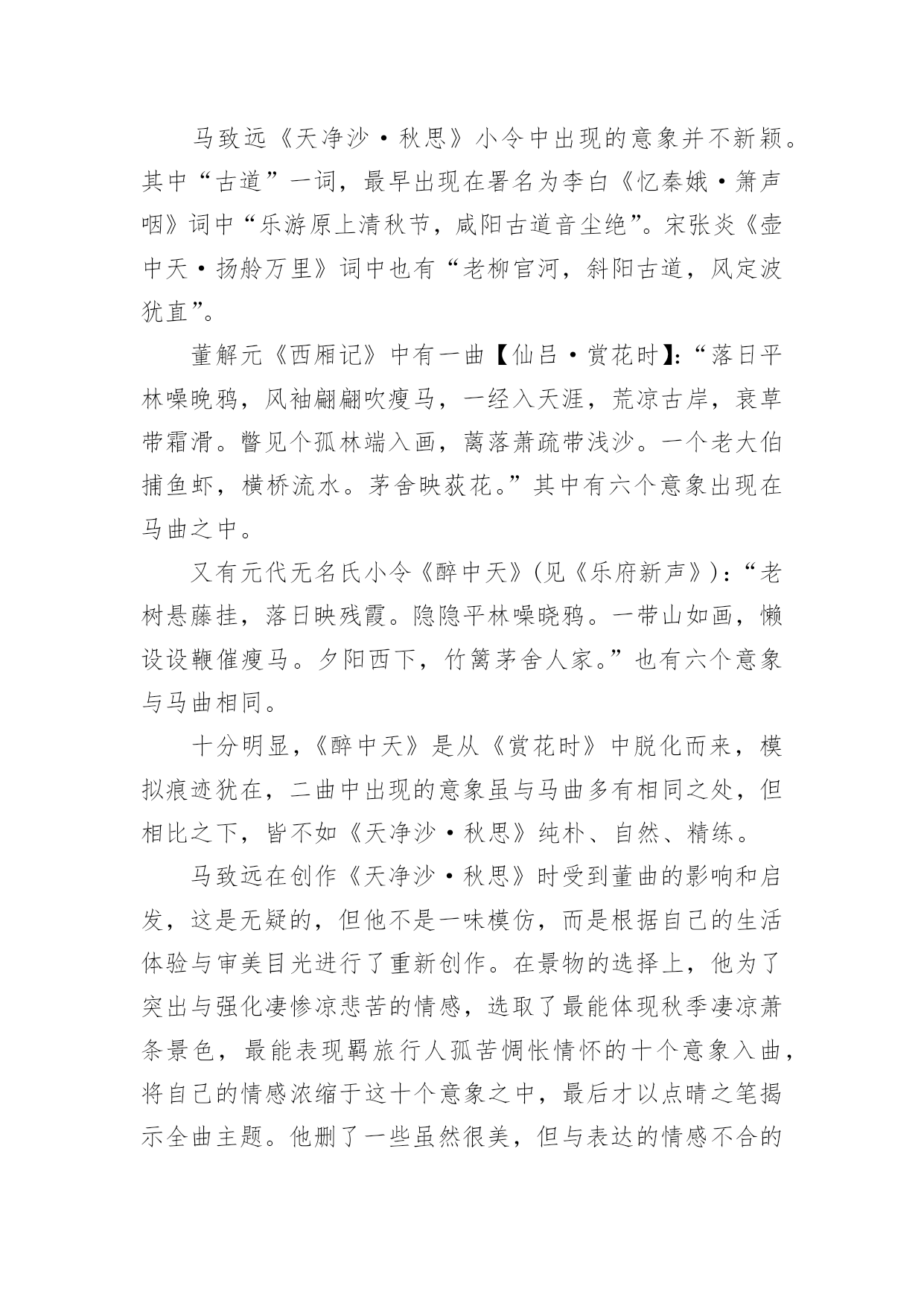 马致远《天净沙·秋思》小令中出现的意象并不新颖。其中“古道”一词，最早出现在署名为李白《忆秦娥·箫声咽》词中“乐游原上清秋节，咸阳古道音尘绝”。宋张炎《壶中天·扬舲万里》词中也有“老柳官河，斜阳古道，风定波犹直”。

董解元《西厢记》中有一曲【仙吕·赏花时】:“落日平林噪晚鸦，风袖翩翩吹瘦马，一经入天涯，荒凉古岸，衰草带霜滑。瞥见个孤林端入画，篱落萧疏带浅沙。一个老大伯捕鱼虾，横桥流水。茅舍映荻花。”其中有六个意象出现在马曲之中。

又有元代无名氏小令《醉中天》(见《乐府新声》):“老树悬藤挂，落日映残霞。隐隐平林噪晓鸦。一带山如画，懒设设鞭催瘦马。夕阳西下，竹篱茅舍人家。”也有六个意象与马曲相同。

十分明显，《醉中天》是从《赏花时》中脱化而来，模拟痕迹犹在，二曲中出现的意象虽与马曲多有相同之处，但相比之下，皆不如《天净沙·秋思》纯朴、自然、精练。

马致远在创作《天净沙·秋思》时受到董曲的影响和启发，这是无疑的，但他不是一味模仿，而是根据自己的生活体验与审美目光进行了重新创作。在景物的选择上，他为了突出与强化凄惨凉悲苦的情感，选取了最能体现秋季凄凉萧条景色，最能表现羁旅行人孤苦惆怅情怀的十个意象入曲，将自己的情感浓缩于这十个意象之中，最后才以点睛之笔揭示全曲主题。他删了一些虽然很美，但与表达的情感不合的